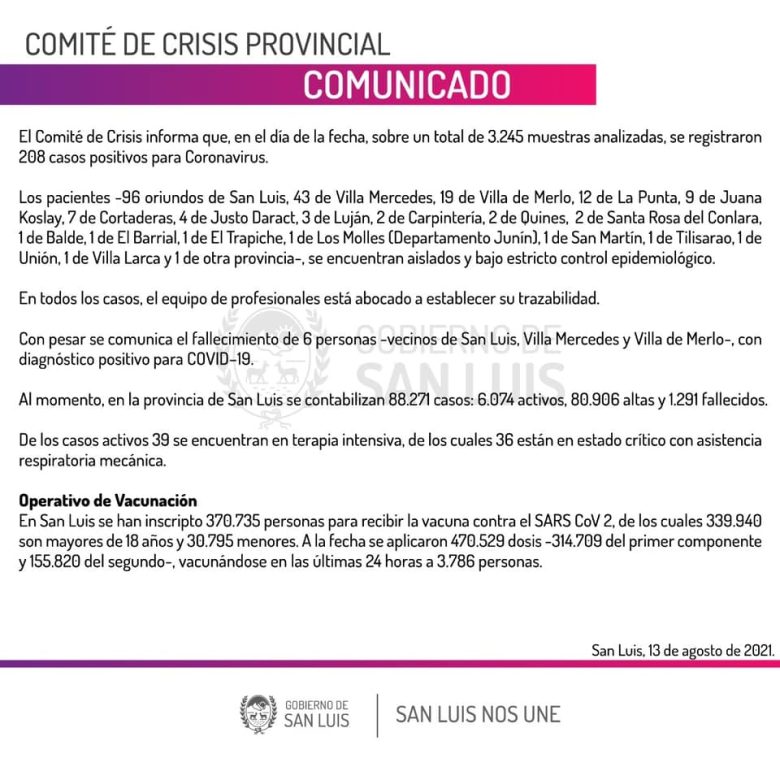 COMITÉ DE CRISIS PROVINCIAL

COMUNICADO

El Comité de Crisis informa que, en el día de la fecha, sobre un total de 3.245 muestras analizadas, se registraron 208 casos positivos para Coronavirus.

Los pacientes -96 oriundos de San Luis, 43 de Villa Mercedes, 19 de Villa de Merlo, 12 de La Punta, 9 de Juana Koslay, 7 de Cortaderas, 4 de Justo Daract, 3 de Luján, 2 de Carpintería, 2 de Quines, 2 de Santa Rosa del Conlara, 1 de Balde, 1 de El Barrial, 1 de El Trapiche, 1 de Los Molles (Departamento Junín), 1 de San Martín, 1 de Tilisarao, 1 de Unión, 1 de Villa Larca y 1 de otra provincia-, se encuentran aislados y bajo estricto control epidemiológico.

En todos los casos, el equipo de profesionales está abocado a establecer su trazabilidad.

Con pesar se comunica el fallecimiento de 6 personas -vecinos de San Luis, Villa Mercedes y Villa de Merlo-, con diagnóstico positivo para COVID-19.

Al momento, en la provincia de San Luis se contabilizan 88.271 casos: 6.074 activos, 80.906 altas y 1.291 fallecidos.

De los casos activos 39 se encuentran en terapia intensiva, de los cuales 36 están en estado crítico con asistencia respiratoria mecánica.

Operativo de Vacunación
En San Luis se han inscripto 370.735 personas para recibir la vacuna contra el SARS CoV 2, de los cuales 339.940 son mayores de 18 años y 30.795 menores. A la fecha se aplicaron 470.529 dosis -314.709 del primer componente y 155.820 del segundo-, vacunándose en las últimas 24 horas a 3.786 personas.

San Luis, 13 de agosto de 2021.

GOBIERNO DE
SAN LUIS

SAN LUIS NOS UNE

GOBIERNO DE
SAN LUIS